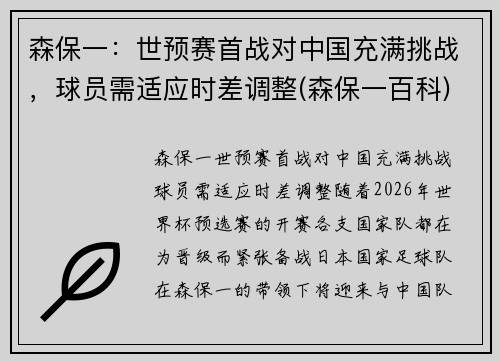 森保一：世预赛首战对中国充满挑战，球员需适应时差调整(森保一百科)

森保一世预赛首战对中国充满挑战球员需适应时差调整随着2026年世界杯预选赛的开赛各支国家队都在为晋级而紧张备战日本国家足球队在森保一的带领下将迎来与中国队